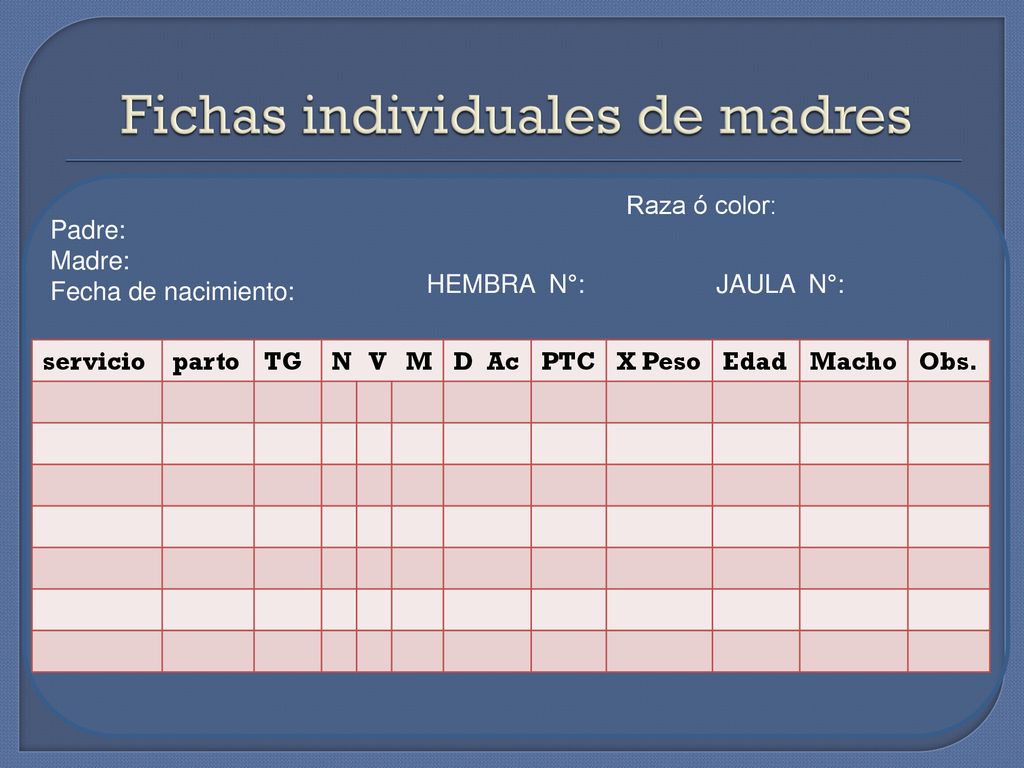 Fichas individuales de madres

Raza ó color:

Padre:
Madre:
Fecha de nacimiento:

HEMBRA N°:

JAULA N°:

| servicio | parto | TG | N V M | D Ac | PTC | X Peso | Edad | Macho | Obs. |
|---|---|---|---|---|---|---|---|---|---|
| | | | | | | | | | |
| | | | | | | | | | |
| | | | | | | | | | |
| | | | | | | | | | |
| | | | | | | | | | |
| | | | | | | | | | |
| | | | | | | | | | |